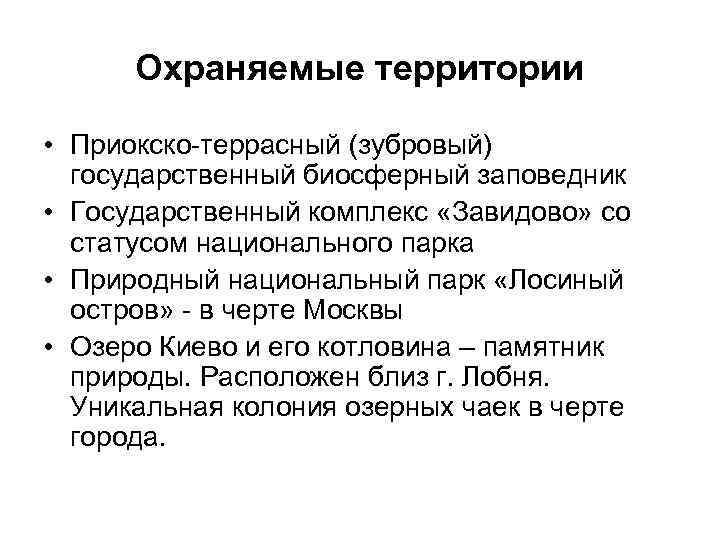 Охраняемые территории

• Приокско-террасный (зубровый) государственный биосферный заповедник
• Государственный комплекс «Завидово» со статусом национального парка
• Природный национальный парк «Лосиный остров» - в черте Москвы
• Озеро Киево и его котловина – памятник природы. Расположен близ г. Лобня. Уникальная колония озерных чаек в черте города.